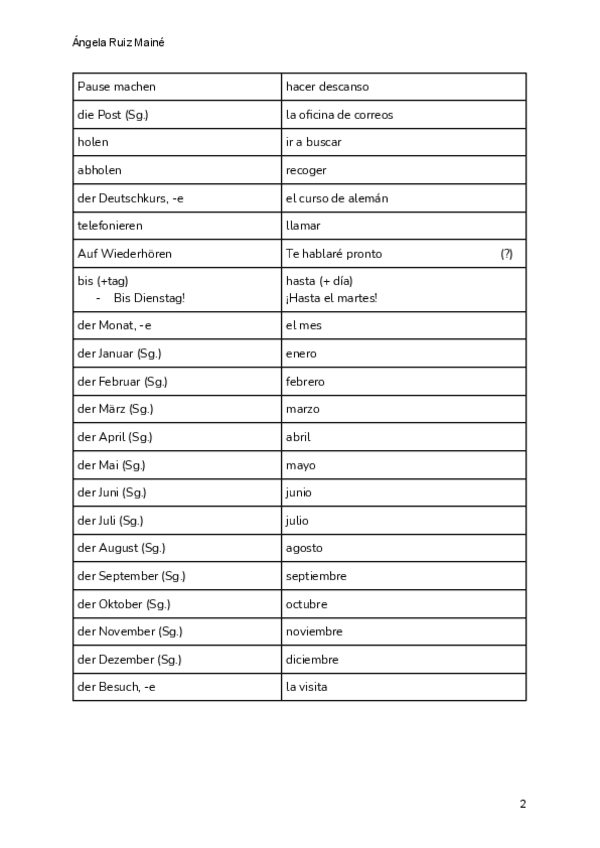 Ángela Ruiz Mainé

| Pause machen | hacer descanso |
|---|---|
| die Post (Sg.) | la oficina de correos |
| holen | ir a buscar |
| abholen | recoger |
| der Deutschkurs, -e | el curso de alemán |
| telefonieren | llamar |
| Auf Wiederhören | Te hablaré pronto (?) |
| bis (+tag) - Bis Dienstag! | hasta (+ día) ¡Hasta el martes! |
| der Monat, -e | el mes |
| der Januar (Sg.) | enero |
| der Februar (Sg.) | febrero |
| der März (Sg.) | marzo |
| der April (Sg.) | abril |
| der Mai (Sg.) | mayo |
| der Juni (Sg.) | junio |
| der Juli (Sg.) | julio |
| der August (Sg.) | agosto |
| der September (Sg.) | septiembre |
| der Oktober (Sg.) | octubre |
| der November (Sg.) | noviembre |
| der Dezember (Sg.) | diciembre |
| der Besuch, -e | la visita |

2